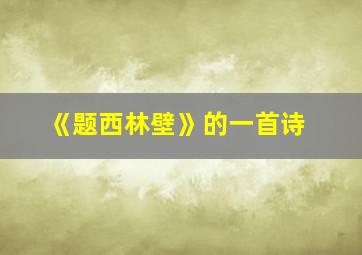 《题西林壁》的一首诗